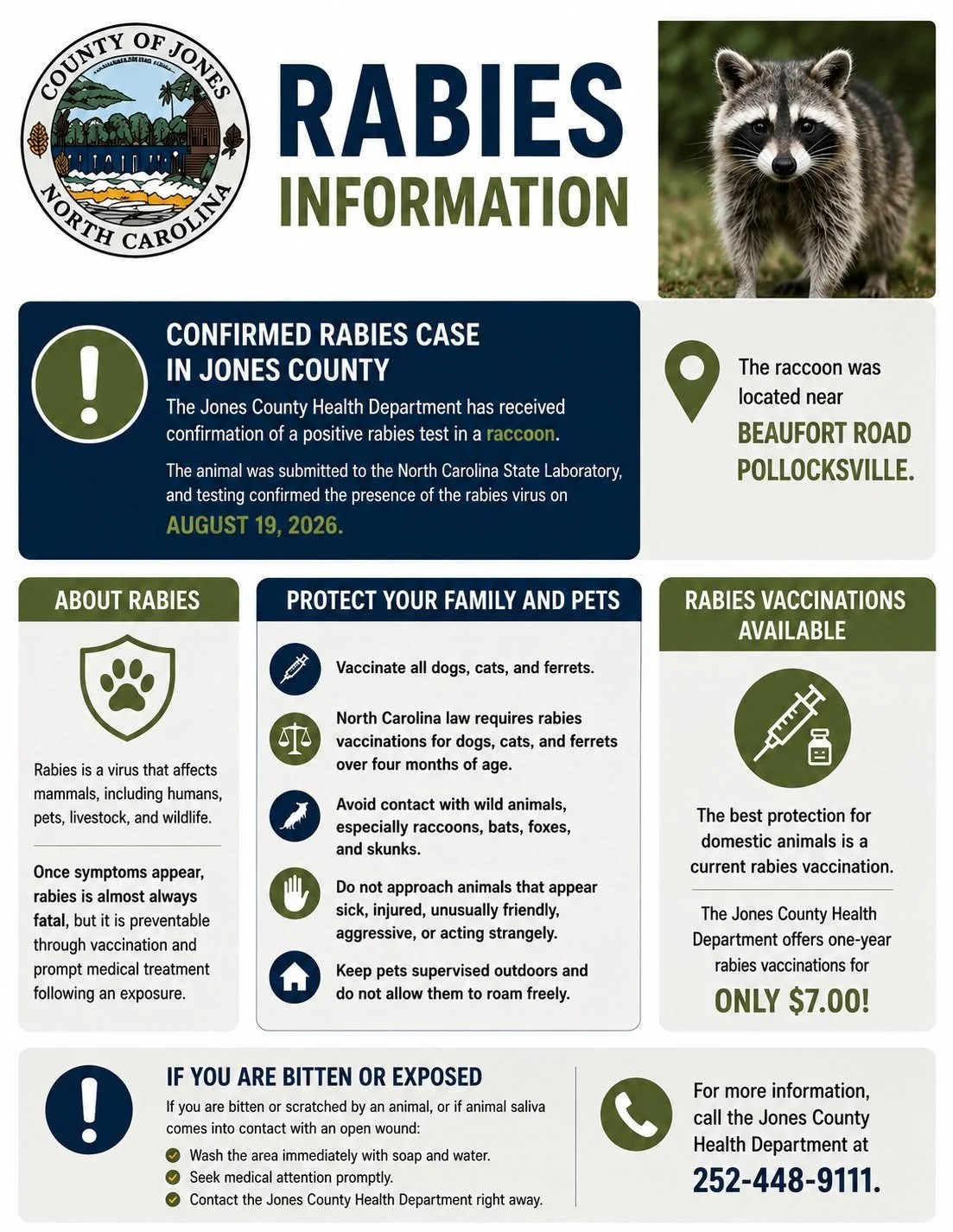 COUNTY OF JONES
NORTH CAROLINA

RABIES
INFORMATION

CONFIRMED RABIES CASE IN JONES COUNTY

The Jones County Health Department has received confirmation of a positive rabies test in a raccoon.

The animal was submitted to the North Carolina State Laboratory, and testing confirmed the presence of the rabies virus on AUGUST 19, 2026.

The raccoon was located near BEAUFORT ROAD POLLOCKSVILLE.

ABOUT RABIES

Rabies is a virus that affects mammals, including humans, pets, livestock, and wildlife.

Once symptoms appear, rabies is almost always fatal, but it is preventable through vaccination and prompt medical treatment following an exposure.

PROTECT YOUR FAMILY AND PETS

Vaccinate all dogs, cats, and ferrets.

North Carolina law requires rabies vaccinations for dogs, cats, and ferrets over four months of age.

Avoid contact with wild animals, especially raccoons, bats, foxes, and skunks.

Do not approach animals that appear sick, injured, unusually friendly, aggressive, or acting strangely.

Keep pets supervised outdoors and do not allow them to roam freely.

RABIES VACCINATIONS AVAILABLE

The best protection for domestic animals is a current rabies vaccination.

The Jones County Health Department offers one-year rabies vaccinations for ONLY $7.00!

IF YOU ARE BITTEN OR EXPOSED

If you are bitten or scratched by an animal, or if animal saliva comes into contact with an open wound:

Wash the area immediately with soap and water.
Seek medical attention promptly.
Contact the Jones County Health Department right away.

For more information, call the Jones County Health Department at 252-448-9111.